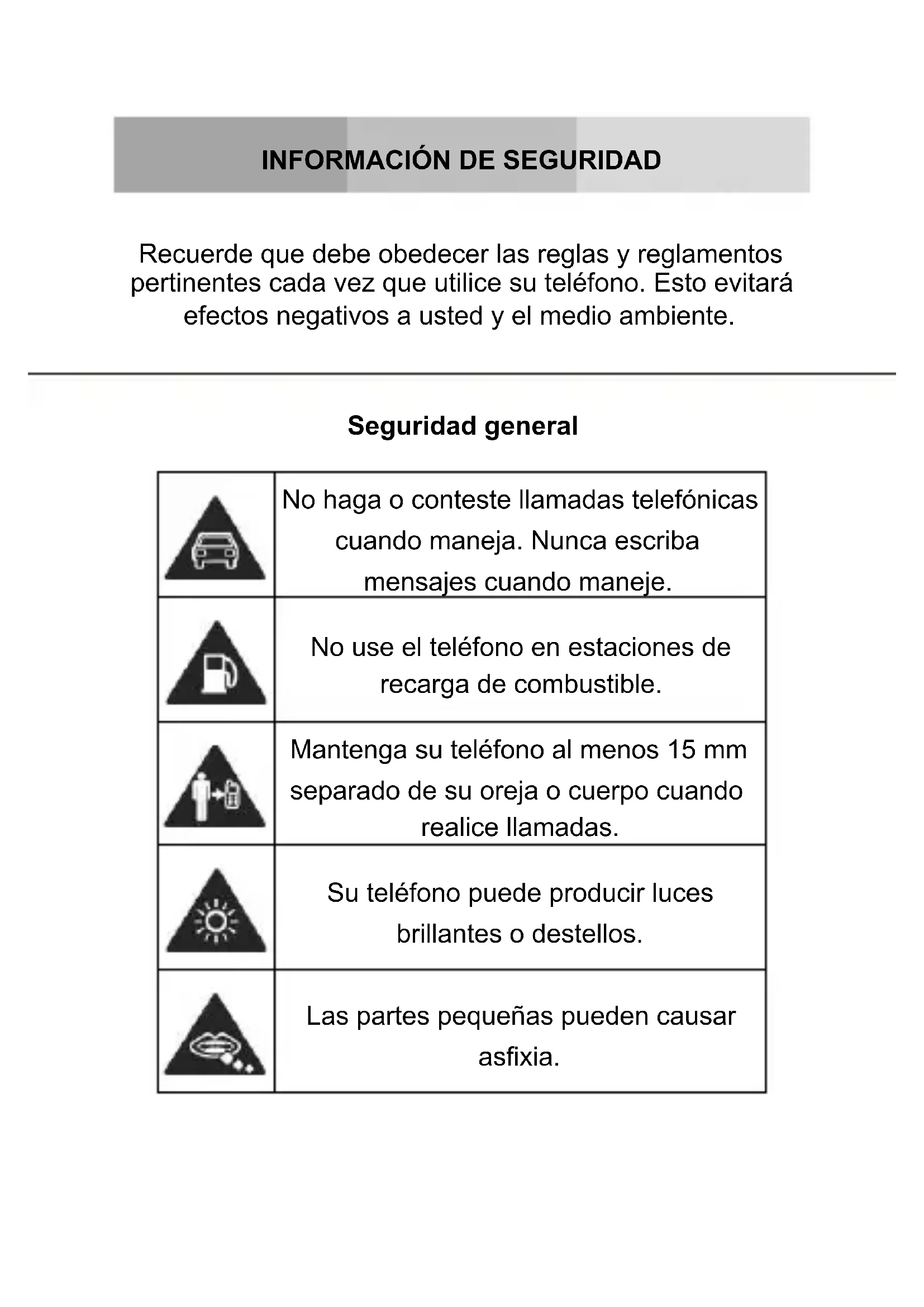 INFORMACIÓN DE SEGURIDAD

Recuerde que debe obedecer las reglas y reglamentos pertinentes cada vez que utilice su teléfono. Esto evitará efectos negativos a usted y el medio ambiente.

Seguridad general

| | |
|---|---|
| | No haga o conteste llamadas telefónicas cuando maneja. Nunca escriba mensajes cuando maneje. |
| | No use el teléfono en estaciones de recarga de combustible. |
| | Mantenga su teléfono al menos 15 mm separado de su oreja o cuerpo cuando realice llamadas. |
| | Su teléfono puede producir luces brillantes o destellos. |
| | Las partes pequeñas pueden causar asfixia. |